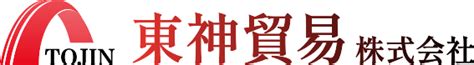 TOJIN
東神貿易 株式会社